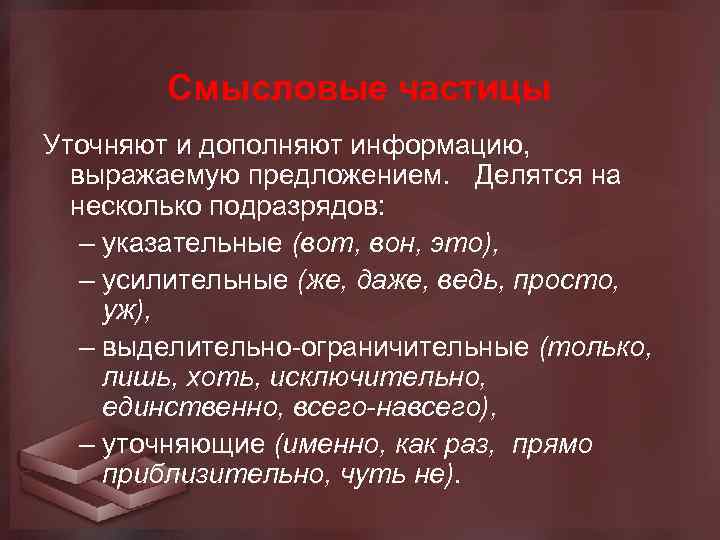 Смысловые частицы

Уточняют и дополняют информацию, выражаемую предложением. Делятся на несколько подразрядов:

– указательные (вот, вон, это),

– усилительные (же, даже, ведь, просто, уж),

– выделительно-ограничительные (только, лишь, хоть, исключительно, единственно, всего-навсего),

– уточняющие (именно, как раз, прямо приблизительно, чуть не).